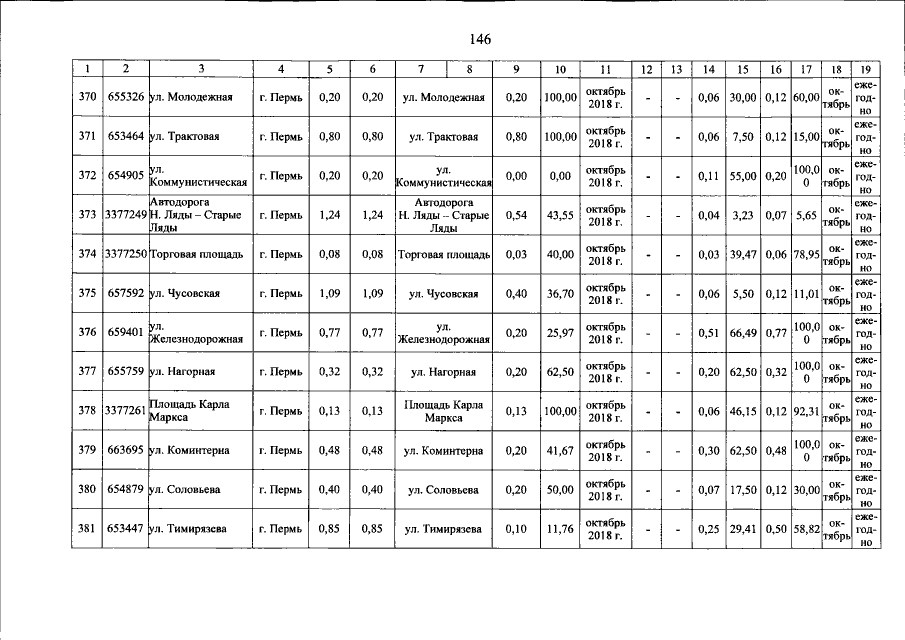 146

| 1 | 2 | 3 | 4 | 5 | 6 | 7 | 8 | 9 | 10 | 11 | 12 | 13 | 14 | 15 | 16 | 17 | 18 | 19 |
|---|---|---|---|---|---|---|---|---|---|---|---|---|---|---|---|---|---|---|
| 370 | 655326 | ул. Молодежная | г. Пермь | 0,20 | 0,20 | ул. Молодежная | | 0,20 | 100,00 | октябрь 2018 г. | - | - | 0,06 | 30,00 | 0,12 | 60,00 | октябрь | ежегодно |
| 371 | 653464 | ул. Трактовая | г. Пермь | 0,80 | 0,80 | ул. Трактовая | | 0,80 | 100,00 | октябрь 2018 г. | - | - | 0,06 | 7,50 | 0,12 | 15,00 | октябрь | ежегодно |
| 372 | 654905 | ул. Коммунистическая | г. Пермь | 0,20 | 0,20 | ул. Коммунистическая | | 0,00 | 0,00 | октябрь 2018 г. | - | - | 0,11 | 55,00 | 0,20 | 100,00 | октябрь | ежегодно |
| 373 | 3377249 | Автодорога Н. Ляды – Старые Ляды | г. Пермь | 1,24 | 1,24 | Автодорога Н. Ляды – Старые Ляды | | 0,54 | 43,55 | октябрь 2018 г. | - | - | 0,04 | 3,23 | 0,07 | 5,65 | октябрь | ежегодно |
| 374 | 3377250 | Торговая площадь | г. Пермь | 0,08 | 0,08 | Торговая площадь | | 0,03 | 40,00 | октябрь 2018 г. | - | - | 0,03 | 39,47 | 0,06 | 78,95 | октябрь | ежегодно |
| 375 | 657592 | ул. Чусовская | г. Пермь | 1,09 | 1,09 | ул. Чусовская | | 0,40 | 36,70 | октябрь 2018 г. | - | - | 0,06 | 5,50 | 0,12 | 11,01 | октябрь | ежегодно |
| 376 | 659401 | ул. Железнодорожная | г. Пермь | 0,77 | 0,77 | ул. Железнодорожная | | 0,20 | 25,97 | октябрь 2018 г. | - | - | 0,51 | 66,49 | 0,77 | 100,00 | октябрь | ежегодно |
| 377 | 655759 | ул. Нагорная | г. Пермь | 0,32 | 0,32 | ул. Нагорная | | 0,20 | 62,50 | октябрь 2018 г. | - | - | 0,20 | 62,50 | 0,32 | 100,00 | октябрь | ежегодно |
| 378 | 3377261 | Площадь Карла Маркса | г. Пермь | 0,13 | 0,13 | Площадь Карла Маркса | | 0,13 | 100,00 | октябрь 2018 г. | - | - | 0,06 | 46,15 | 0,12 | 92,31 | октябрь | ежегодно |
| 379 | 663695 | ул. Коминтерна | г. Пермь | 0,48 | 0,48 | ул. Коминтерна | | 0,20 | 41,67 | октябрь 2018 г. | - | - | 0,30 | 62,50 | 0,48 | 100,00 | октябрь | ежегодно |
| 380 | 654879 | ул. Соловьева | г. Пермь | 0,40 | 0,40 | ул. Соловьева | | 0,20 | 50,00 | октябрь 2018 г. | - | - | 0,07 | 17,50 | 0,12 | 30,00 | октябрь | ежегодно |
| 381 | 653447 | ул. Тимирязева | г. Пермь | 0,85 | 0,85 | ул. Тимирязева | | 0,10 | 11,76 | октябрь 2018 г. | - | - | 0,25 | 29,41 | 0,50 | 58,82 | октябрь | ежегодно |